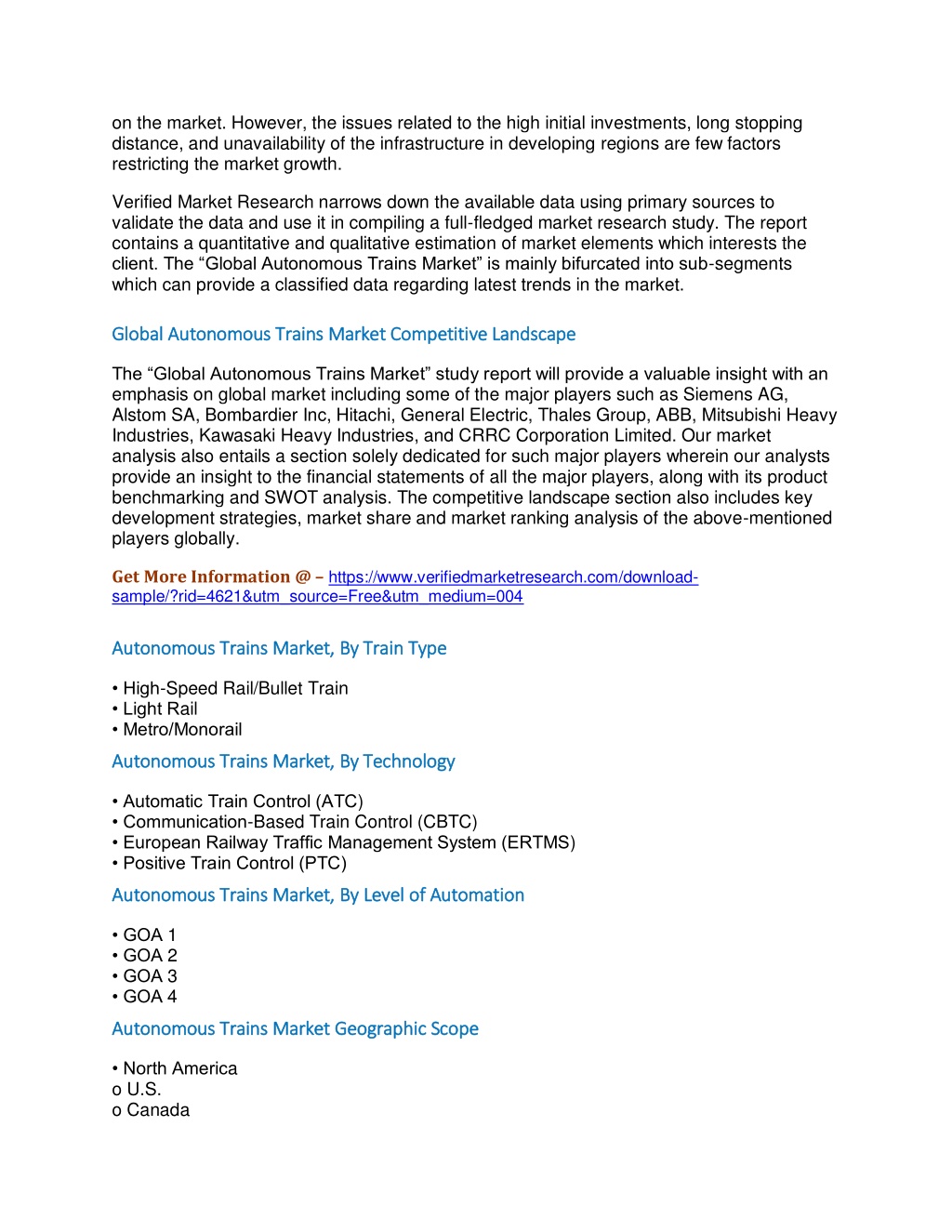 on the market. However, the issues related to the high initial investments, long stopping distance, and unavailability of the infrastructure in developing regions are few factors restricting the market growth.

Verified Market Research narrows down the available data using primary sources to validate the data and use it in compiling a full-fledged market research study. The report contains a quantitative and qualitative estimation of market elements which interests the client. The “Global Autonomous Trains Market” is mainly bifurcated into sub-segments which can provide a classified data regarding latest trends in the market.

Global Autonomous Trains Market Competitive Landscape

The “Global Autonomous Trains Market” study report will provide a valuable insight with an emphasis on global market including some of the major players such as Siemens AG, Alstom SA, Bombardier Inc, Hitachi, General Electric, Thales Group, ABB, Mitsubishi Heavy Industries, Kawasaki Heavy Industries, and CRRC Corporation Limited. Our market analysis also entails a section solely dedicated for such major players wherein our analysts provide an insight to the financial statements of all the major players, along with its product benchmarking and SWOT analysis. The competitive landscape section also includes key development strategies, market share and market ranking analysis of the above-mentioned players globally.

Get More Information @ – https://www.verifiedmarketresearch.com/download-sample/?rid=4621&utm_source=Free&utm_medium=004

Autonomous Trains Market, By Train Type

• High-Speed Rail/Bullet Train
• Light Rail
• Metro/Monorail

Autonomous Trains Market, By Technology

• Automatic Train Control (ATC)
• Communication-Based Train Control (CBTC)
• European Railway Traffic Management System (ERTMS)
• Positive Train Control (PTC)

Autonomous Trains Market, By Level of Automation

• GOA 1
• GOA 2
• GOA 3
• GOA 4

Autonomous Trains Market Geographic Scope

• North America
o U.S.
o Canada